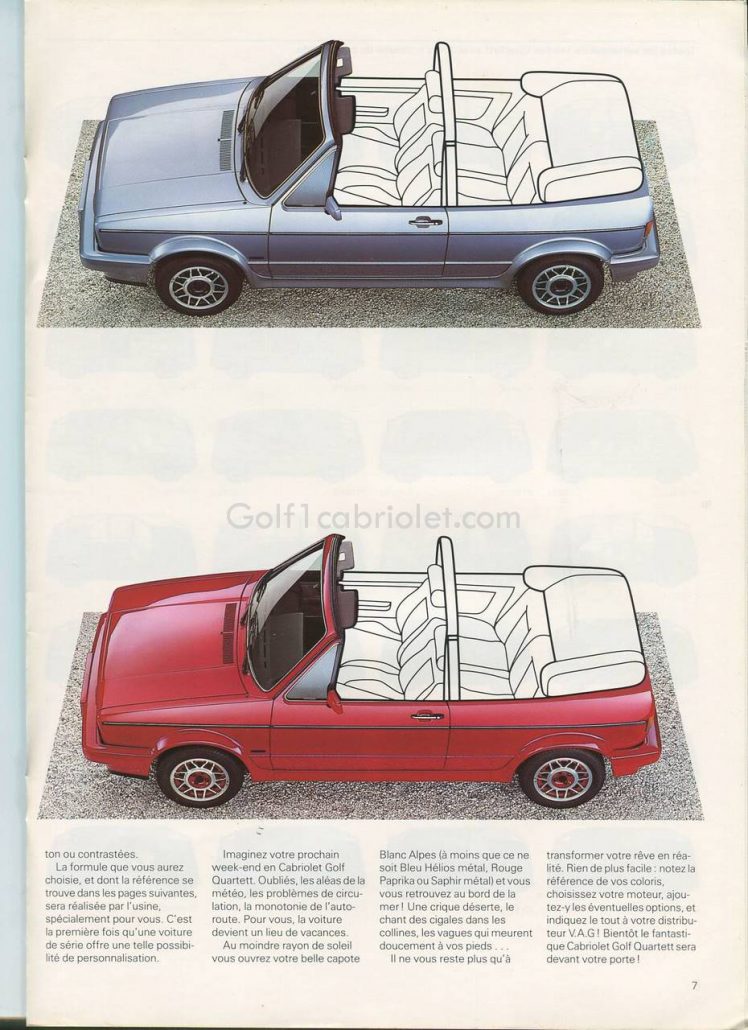 Golf1cabriolet.com

ton ou contrastées.
La formule que vous aurez choisie, et dont la référence se trouve dans les pages suivantes, sera réalisée par l'usine, spécialement pour vous. C'est la première fois qu'une voiture de série offre une telle possibilité de personnalisation.

Imaginez votre prochain week-end en Cabriolet Golf Quartett. Oubliés, les aléas de la météo, les problèmes de circulation, la monotonie de l'autoroute. Pour vous, la voiture devient un lieu de vacances.
Au moindre rayon de soleil vous ouvrez votre belle capote

Blanc Alpes (à moins que ce ne soit Bleu Hélios métal, Rouge Paprika ou Saphir métal) et vous vous retrouvez au bord de la mer ! Une crique déserte, le chant des cigales dans les collines, les vagues qui meurent doucement à vos pieds . . .
Il ne vous reste plus qu'à

transformer votre rêve en réalité. Rien de plus facile : notez la référence de vos coloris, choisissez votre moteur, ajoutez-y les éventuelles options, et indiquez le tout à votre distributeur V.A.G ! Bientôt le fantastique Cabriolet Golf Quartett sera devant votre porte !

7